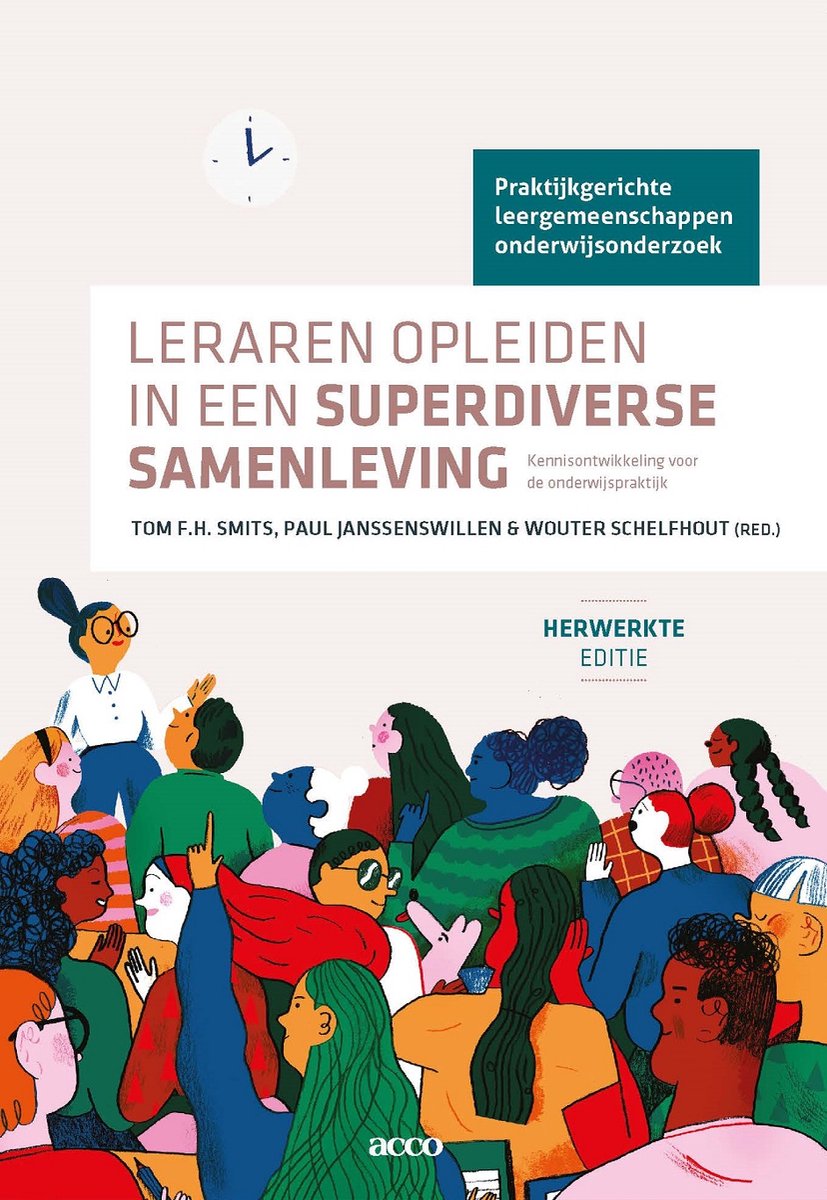 Praktijkgerichte leergemeenschappen onderwijsonderzoek

LERAREN OPLEIDEN IN EEN SUPERDIVERSE SAMENLEVING

Kennisontwikkeling voor de onderwijspraktijk

TOM F.H. SMITS, PAUL JANSSENSWILLEN & WOUTER SCHELFHOUT (RED.)

HERWERKTE EDITIE

acco